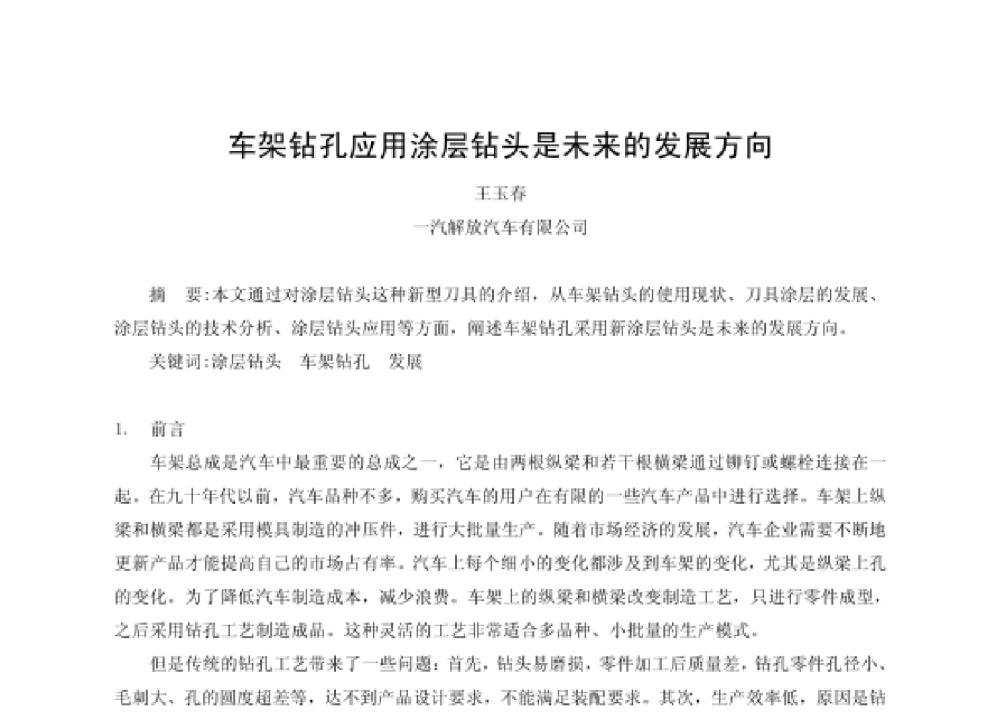 车架钻孔应用涂层钻头是未来的发展方向

王玉春

一汽解放汽车有限公司

摘　要:本文通过对涂层钻头这种新型刀具的介绍，从车架钻头的使用现状、刀具涂层的发展、涂层钻头的技术分析、涂层钻头应用等方面，阐述车架钻孔采用新涂层钻头是未来的发展方向。

关键词:涂层钻头　车架钻孔　发展

1.　前言

车架总成是汽车中最重要的总成之一，它是由两根纵梁和若干根横梁通过铆钉或螺栓连接在一起。在九十年代以前，汽车品种不多，购买汽车的用户在有限的一些汽车产品中进行选择。车架上纵梁和横梁都是采用模具制造的冲压件，进行大批量生产。随着市场经济的发展，汽车企业需要不断地更新产品才能提高自己的市场占有率。汽车上每个细小的变化都涉及到车架的变化，尤其是纵梁上孔的变化。为了降低汽车制造成本，减少浪费。车架上的纵梁和横梁改变制造工艺，只进行零件成型，之后采用钻孔工艺制造成品。这种灵活的工艺非常适合多品种、小批量的生产模式。

但是传统的钻孔工艺带来了一些问题：首先，钻头易磨损，零件加工后质量差，钻孔零件孔径小、毛刺大、孔的圆度超差等，达不到产品设计要求，不能满足装配要求。其次，生产效率低，原因是钻